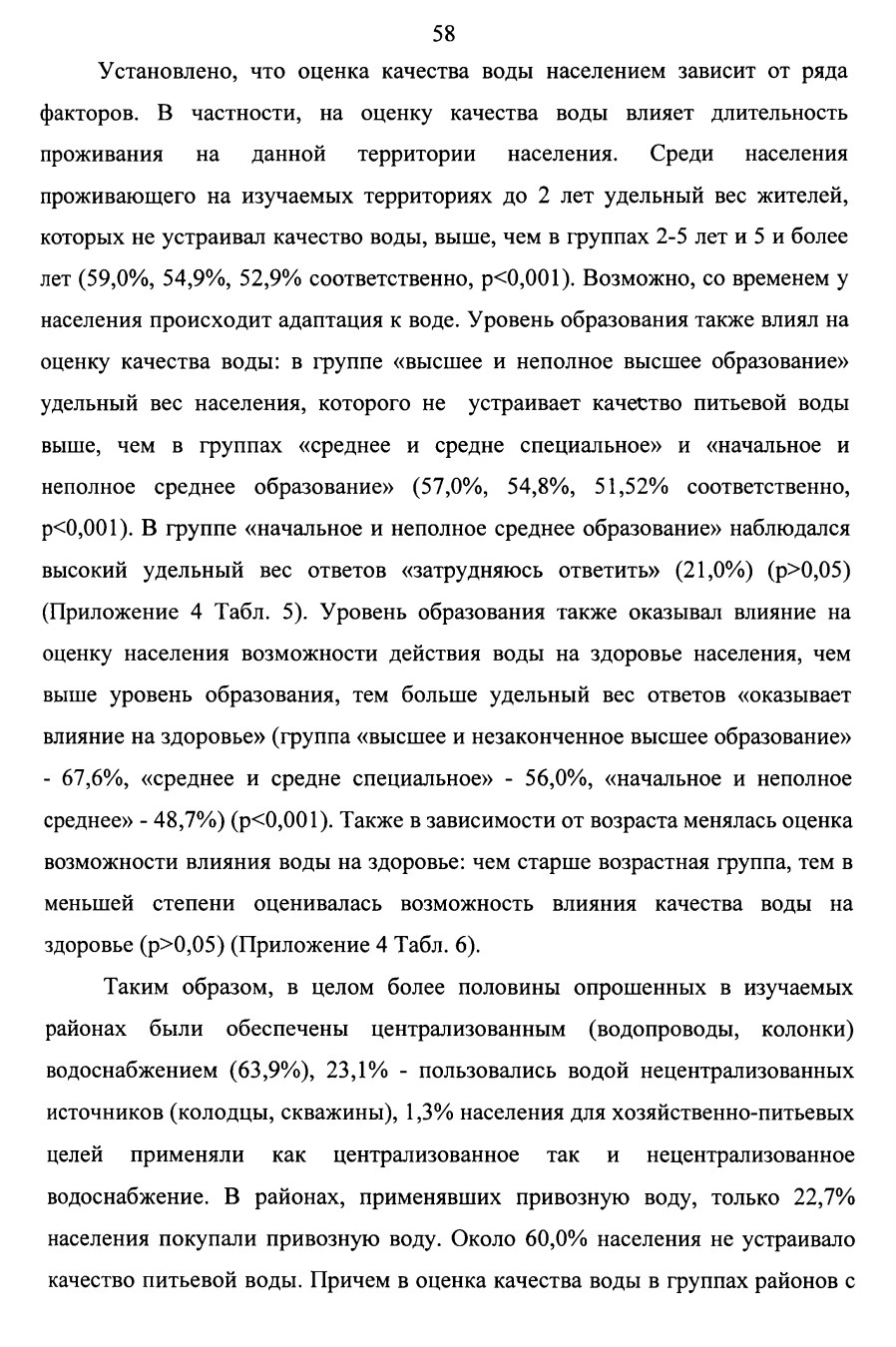 58

Установлено, что оценка качества воды населением зависит от ряда факторов. В частности, на оценку качества воды влияет длительность проживания на данной территории населения. Среди населения проживающего на изучаемых территориях до 2 лет удельный вес жителей, которых не устраивал качество воды, выше, чем в группах 2-5 лет и 5 и более лет (59,0%, 54,9%, 52,9% соответственно, p<0,001). Возможно, со временем у населения происходит адаптация к воде. Уровень образования также влиял на оценку качества воды: в группе «высшее и неполное высшее образование» удельный вес населения, которого не устраивает качество питьевой воды выше, чем в группах «среднее и средне специальное» и «начальное и неполное среднее образование» (57,0%, 54,8%, 51,52% соответственно, p<0,001). В группе «начальное и неполное среднее образование» наблюдался высокий удельный вес ответов «затрудняюсь ответить» (21,0%) (p>0,05) (Приложение 4 Табл. 5). Уровень образования также оказывал влияние на оценку населения возможности действия воды на здоровье населения, чем выше уровень образования, тем больше удельный вес ответов «оказывает влияние на здоровье» (группа «высшее и незаконченное высшее образование» - 67,6%, «среднее и средне специальное» - 56,0%, «начальное и неполное среднее» - 48,7%) (p<0,001). Также в зависимости от возраста менялась оценка возможности влияния воды на здоровье: чем старше возрастная группа, тем в меньшей степени оценивалась возможность влияния качества воды на здоровье (p>0,05) (Приложение 4 Табл. 6).

Таким образом, в целом более половины опрошенных в изучаемых районах были обеспечены централизованным (водопроводы, колонки) водоснабжением (63,9%), 23,1% - пользовались водой нецентрализованных источников (колодцы, скважины), 1,3% населения для хозяйственно-питьевых целей применяли как централизованное так и нецентрализованное водоснабжение. В районах, применявших привозную воду, только 22,7% населения покупали привозную воду. Около 60,0% населения не устраивало качество питьевой воды. Причем в оценка качества воды в группах районов с